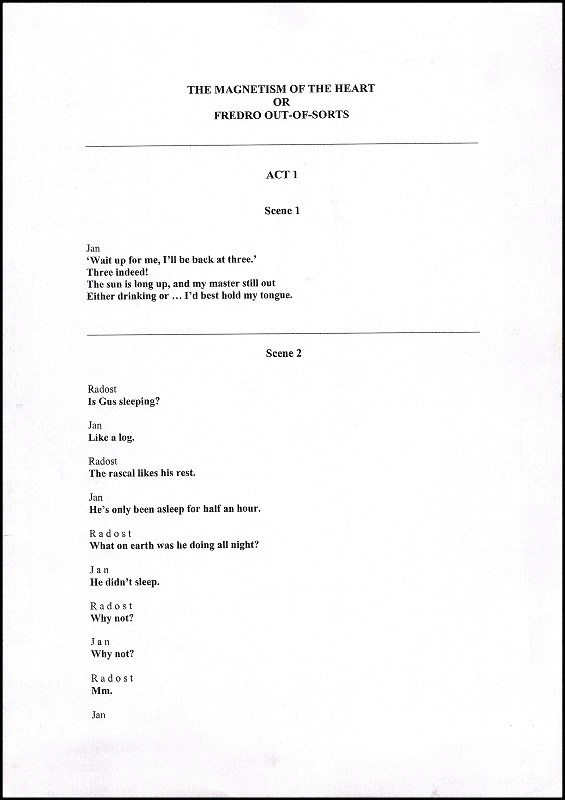 THE MAGNETISM OF THE HEART
OR
FREDRO OUT-OF-SORTS

ACT 1

Scene 1

Jan
'Wait up for me, I'll be back at three.'
Three indeed!
The sun is long up, and my master still out
Either drinking or … I'd best hold my tongue.

Scene 2

Radost
Is Gus sleeping?

Jan
Like a log.

Radost
The rascal likes his rest.

Jan
He's only been asleep for half an hour.

Radost
What on earth was he doing all night?

Jan
He didn't sleep.

Radost
Why not?

Jan
Why not?

Radost
Mm.

Jan